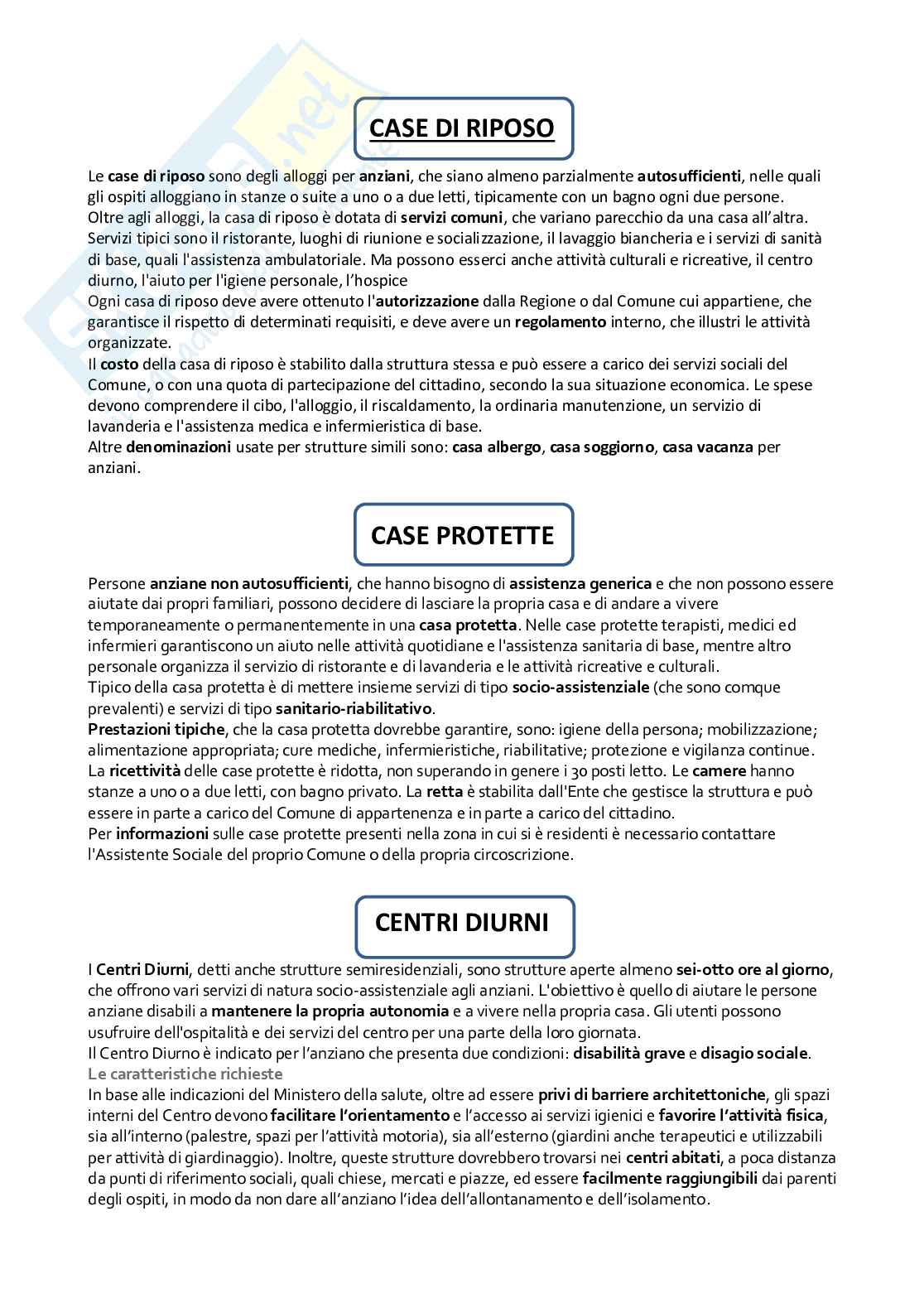 CASE DI RIPOSO

Le case di riposo sono degli alloggi per anziani, che siano almeno parzialmente autosufficienti, nelle quali gli ospiti alloggiano in stanze o suite a uno o a due letti, tipicamente con un bagno ogni due persone.
Oltre agli alloggi, la casa di riposo è dotata di servizi comuni, che variano parecchio da una casa all'altra. Servizi tipici sono il ristorante, luoghi di riunione e socializzazione, il lavaggio biancheria e i servizi di sanità di base, quali l'assistenza ambulatoriale. Ma possono esserci anche attività culturali e ricreative, il centro diurno, l'aiuto per l'igiene personale, l'hospice
Ogni casa di riposo deve avere ottenuto l'autorizzazione dalla Regione o dal Comune cui appartiene, che garantisce il rispetto di determinati requisiti, e deve avere un regolamento interno, che illustri le attività organizzate.
Il costo della casa di riposo è stabilito dalla struttura stessa e può essere a carico dei servizi sociali del Comune, o con una quota di partecipazione del cittadino, secondo la sua situazione economica. Le spese devono comprendere il cibo, l'alloggio, il riscaldamento, la ordinaria manutenzione, un servizio di lavanderia e l'assistenza medica e infermieristica di base.
Altre denominazioni usate per strutture simili sono: casa albergo, casa soggiorno, casa vacanza per anziani.

CASE PROTETTE

Persone anziane non autosufficienti, che hanno bisogno di assistenza generica e che non possono essere aiutate dai propri familiari, possono decidere di lasciare la propria casa e di andare a vivere temporaneamente o permanentemente in una casa protetta. Nelle case protette terapisti, medici ed infermieri garantiscono un aiuto nelle attività quotidiane e l'assistenza sanitaria di base, mentre altro personale organizza il servizio di ristorante e di lavanderia e le attività ricreative e culturali.
Tipico della casa protetta è di mettere insieme servizi di tipo socio-assistenziale (che sono comque prevalenti) e servizi di tipo sanitario-riabilitativo.
Prestazioni tipiche, che la casa protetta dovrebbe garantire, sono: igiene della persona; mobilizzazione; alimentazione appropriata; cure mediche, infermieristiche, riabilitative; protezione e vigilanza continue.
La ricettività delle case protette è ridotta, non superando in genere i 30 posti letto. Le camere hanno stanze a uno o a due letti, con bagno privato. La retta è stabilita dall'Ente che gestisce la struttura e può essere in parte a carico del Comune di appartenenza e in parte a carico del cittadino.
Per informazioni sulle case protette presenti nella zona in cui si è residenti è necessario contattare l'Assistente Sociale del proprio Comune o della propria circoscrizione.

CENTRI DIURNI

I Centri Diurni, detti anche strutture semiresidenziali, sono strutture aperte almeno sei-otto ore al giorno, che offrono vari servizi di natura socio-assistenziale agli anziani. L'obiettivo è quello di aiutare le persone anziane disabili a mantenere la propria autonomia e a vivere nella propria casa. Gli utenti possono usufruire dell'ospitalità e dei servizi del centro per una parte della loro giornata.
Il Centro Diurno è indicato per l'anziano che presenta due condizioni: disabilità grave e disagio sociale.
Le caratteristiche richieste
In base alle indicazioni del Ministero della salute, oltre ad essere privi di barriere architettoniche, gli spazi interni del Centro devono facilitare l'orientamento e l'accesso ai servizi igienici e favorire l'attività fisica, sia all'interno (palestre, spazi per l'attività motoria), sia all'esterno (giardini anche terapeutici e utilizzabili per attività di giardinaggio). Inoltre, queste strutture dovrebbero trovarsi nei centri abitati, a poca distanza da punti di riferimento sociali, quali chiese, mercati e piazze, ed essere facilmente raggiungibili dai parenti degli ospiti, in modo da non dare all'anziano l'idea dell'allontanamento e dell'isolamento.